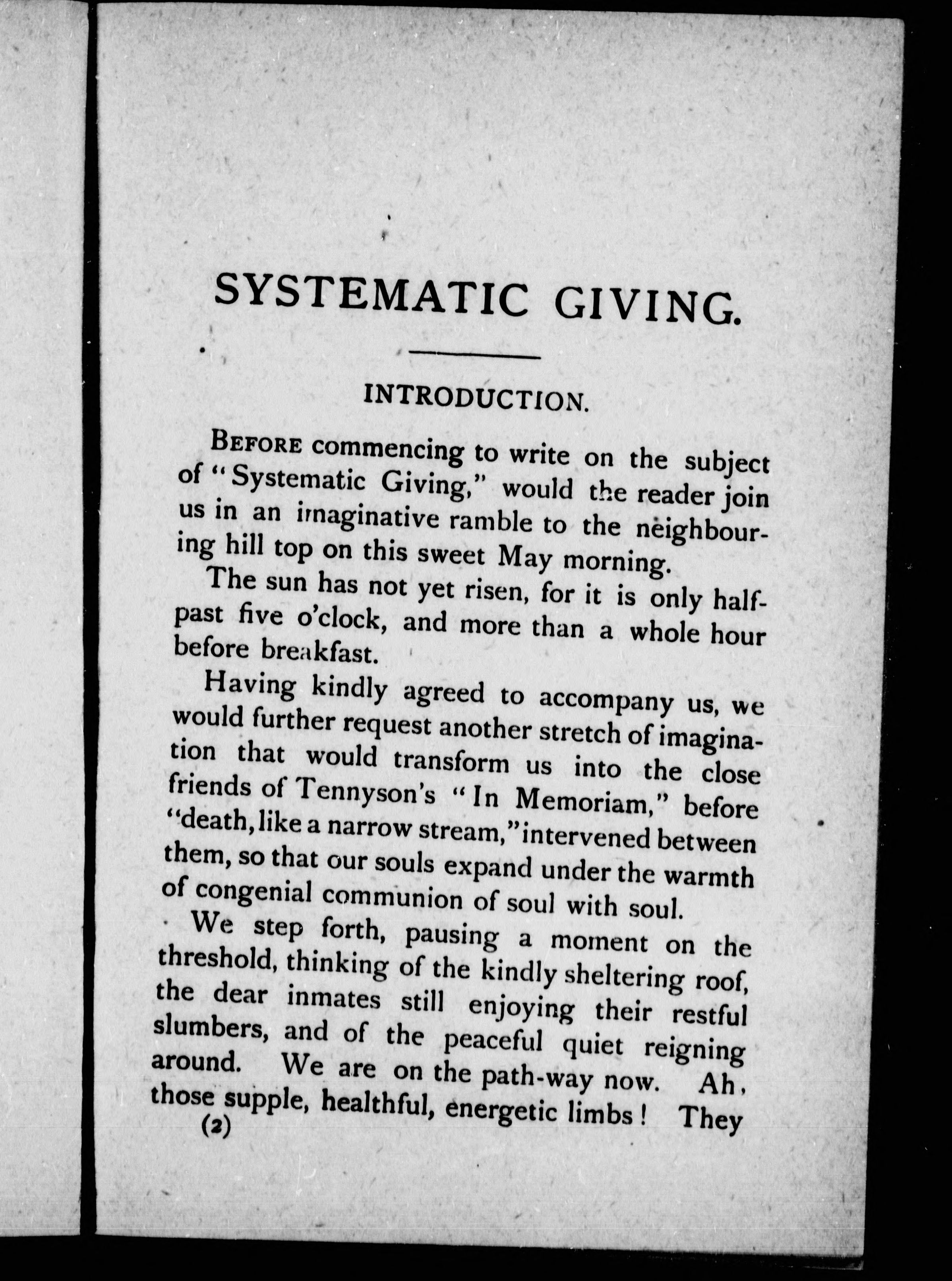 SYSTEMATIC GIVING.

INTRODUCTION.

BEFORE commencing to write on the subject of "Systematic Giving," would the reader join us in an imaginative ramble to the neighbouring hill top on this sweet May morning.

The sun has not yet risen, for it is only half-past five o'clock, and more than a whole hour before breakfast.

Having kindly agreed to accompany us, we would further request another stretch of imagination that would transform us into the close friends of Tennyson's "In Memoriam," before "death, like a narrow stream," intervened between them, so that our souls expand under the warmth of congenial communion of soul with soul.

We step forth, pausing a moment on the threshold, thinking of the kindly sheltering roof, the dear inmates still enjoying their restful slumbers, and of the peaceful quiet reigning around. We are on the path-way now. Ah, those supple, healthful, energetic limbs! They

(2)